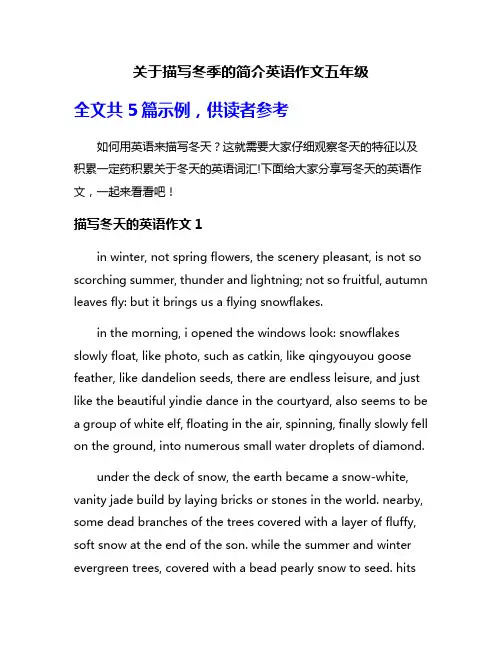 关于描写冬季的简介英语作文五年级

全文共 5 篇示例，供读者参考

如何用英语来描写冬天？这就需要大家仔细观察冬天的特征以及积累一定药积累关于冬天的英语词汇!下面给大家分享写冬天的英语作文，一起来看看吧！

描写冬天的英语作文 1

in winter, not spring flowers, the scenery pleasant, is not so scorching summer, thunder and lightning; not so fruitful, autumn leaves fly: but it brings us a flying snowflakes.

in the morning, i opened the windows look: snowflakes slowly float, like photo, such as catkin, like qingyouyou goose feather, like dandelion seeds, there are endless leisure, and just like the beautiful yindie dance in the courtyard, also seems to be a group of white elf, floating in the air, spinning, finally slowly fell on the ground, into numerous small water droplets of diamond.

under the deck of snow, the earth became a snow-white, vanity jade build by laying bricks or stones in the world. nearby, some dead branches of the trees covered with a layer of fluffy, soft snow at the end of the son. while the summer and winter evergreen trees, covered with a bead pearly snow to seed. hits